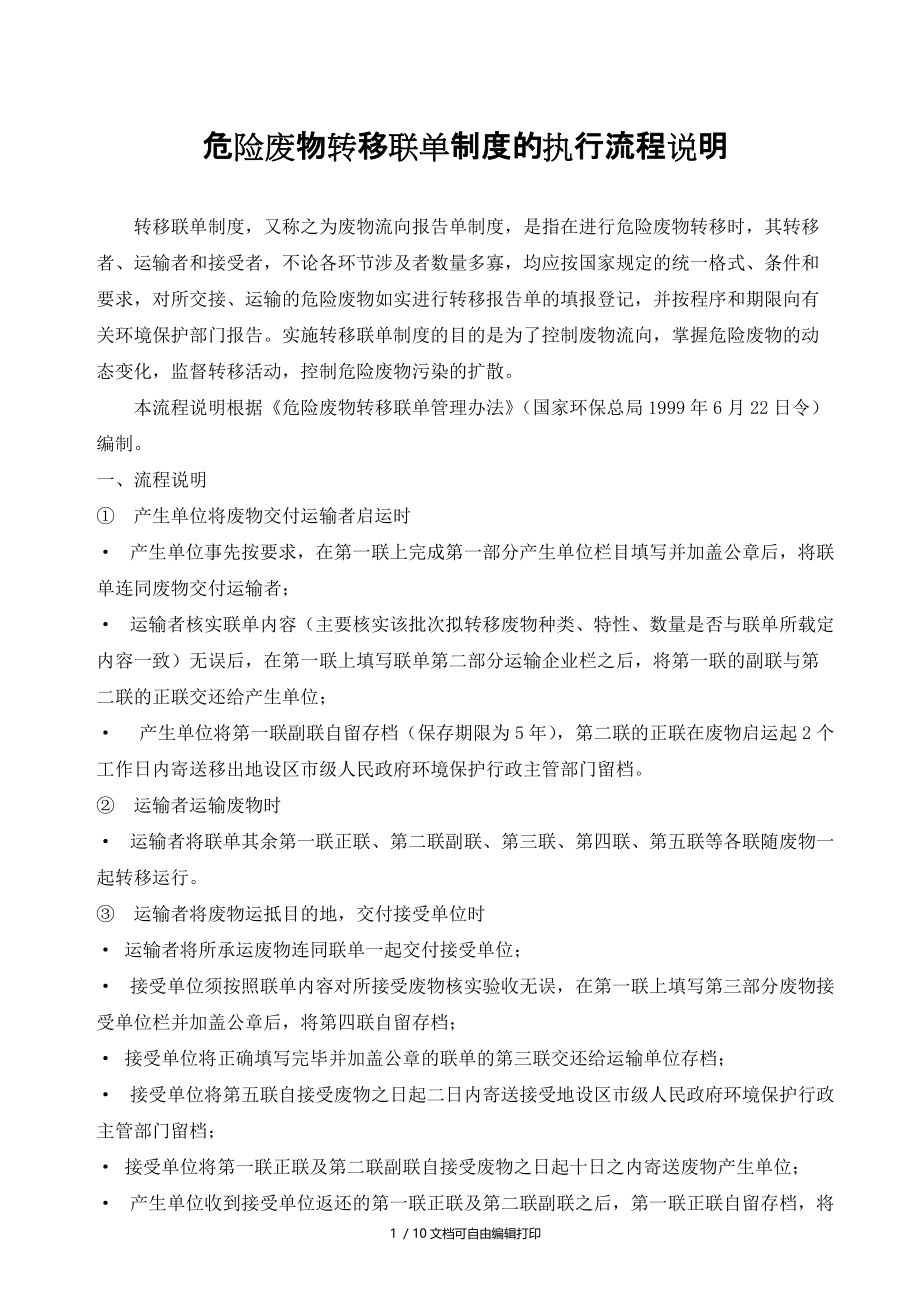 危险废物转移联单制度的执行流程说明

转移联单制度，又称之为废物流向报告单制度，是指在进行危险废物转移时，其转移者、运输者和接受者，不论各环节涉及者数量多寡，均应按国家规定的统一格式、条件和要求，对所交接、运输的危险废物如实进行转移报告单的填报登记，并按程序和期限向有关环境保护部门报告。实施转移联单制度的目的是为了控制废物流向，掌握危险废物的动态变化，监督转移活动，控制危险废物污染的扩散。

本流程说明根据《危险废物转移联单管理办法》（国家环保总局 1999 年 6 月 22 日令）编制。

一、流程说明

① 产生单位将废物交付运输者启运时

• 产生单位事先按要求，在第一联上完成第一部分产生单位栏目填写并加盖公章后，将联单连同废物交付运输者；

• 运输者核实联单内容（主要核实该批次拟转移废物种类、特性、数量是否与联单所载定内容一致）无误后，在第一联上填写联单第二部分运输企业栏之后，将第一联的副联与第二联的正联交还给产生单位；

• 产生单位将第一联副联自留存档（保存期限为 5 年），第二联的正联在废物启运起 2 个工作日内寄送移出地设区市级人民政府环境保护行政主管部门留档。

② 运输者运输废物时

• 运输者将联单其余第一联正联、第二联副联、第三联、第四联、第五联等各联随废物一起转移运行。

③ 运输者将废物运抵目的地，交付接受单位时

• 运输者将所承运废物连同联单一起交付接受单位；

• 接受单位须按照联单内容对所接受废物核实验收无误，在第一联上填写第三部分废物接受单位栏并加盖公章后，将第四联自留存档；

• 接受单位将正确填写完毕并加盖公章的联单的第三联交还给运输单位存档；

• 接受单位将第五联自接受废物之日起二日内寄送接受地设区市级人民政府环境保护行政主管部门留档；

• 接受单位将第一联正联及第二联副联自接受废物之日起十日之内寄送废物产生单位；

• 产生单位收到接受单位返还的第一联正联及第二联副联之后，第一联正联自留存档，将

1 / 10 文档可自由编辑打印